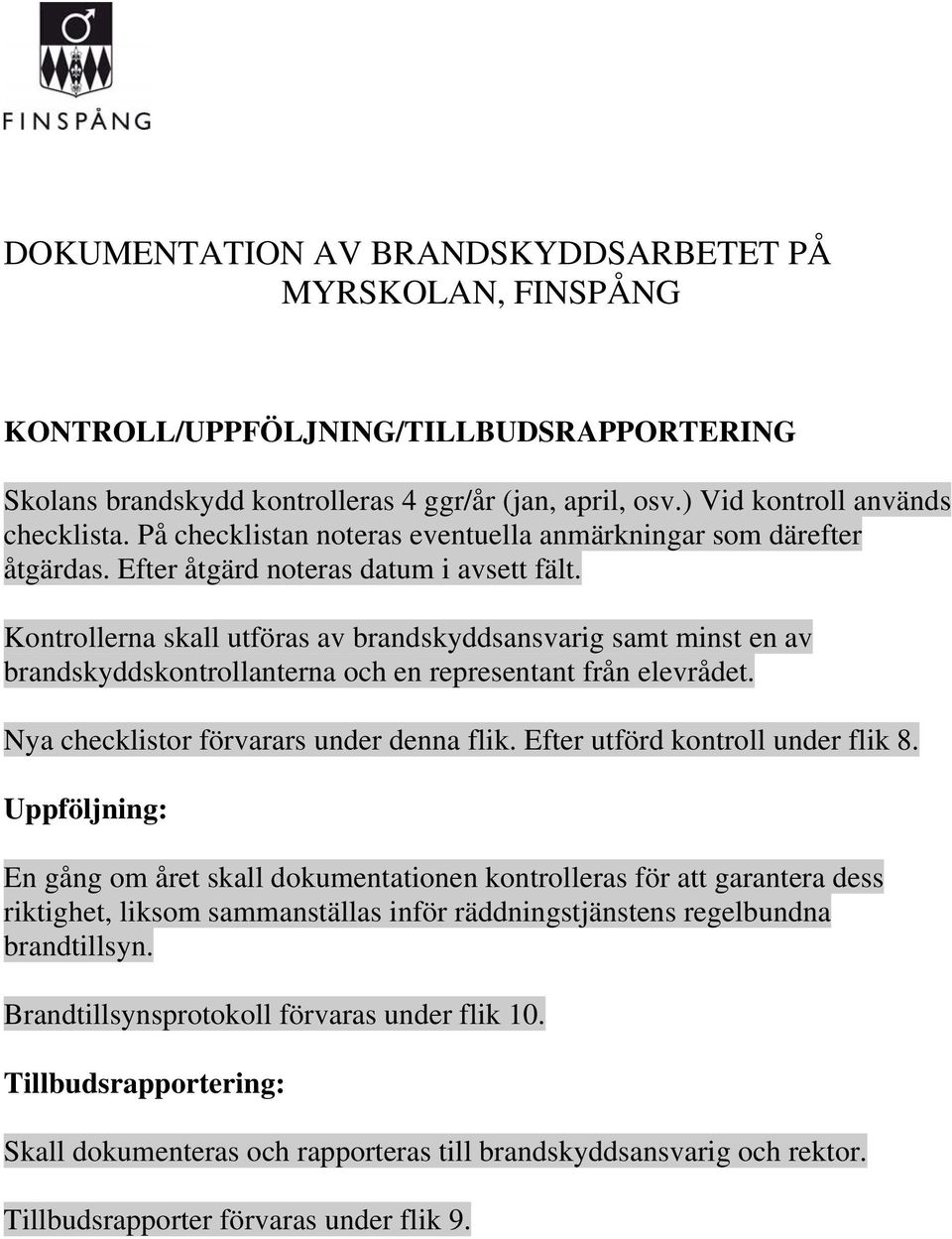 FINSPÅNG

DOKUMENTATION AV BRANDSKYDDSARBETET PÅ MYRSKOLAN, FINSPÅNG

KONTROLL/UPPFÖLJNING/TILLBUDSRAPPORTERING

Skolans brandskydd kontrolleras 4 ggr/år (jan, april, osv.) Vid kontroll används checklista. På checklistan noteras eventuella anmärkningar som därefter åtgärdas. Efter åtgärd noteras datum i avsett fält.

Kontrollerna skall utföras av brandskyddsansvarig samt minst en av brandskyddskontrollanterna och en representant från elevrådet.

Nya checklistor förvarars under denna flik. Efter utförd kontroll under flik 8.

Uppföljning:

En gång om året skall dokumentationen kontrolleras för att garantera dess riktighet, liksom sammanställas inför räddningstjänstens regelbundna brandtillsyn.

Brandtillsynsprotokoll förvaras under flik 10.

Tillbudsrapportering:

Skall dokumenteras och rapporteras till brandskyddsansvarig och rektor.

Tillbudsrapporter förvaras under flik 9.